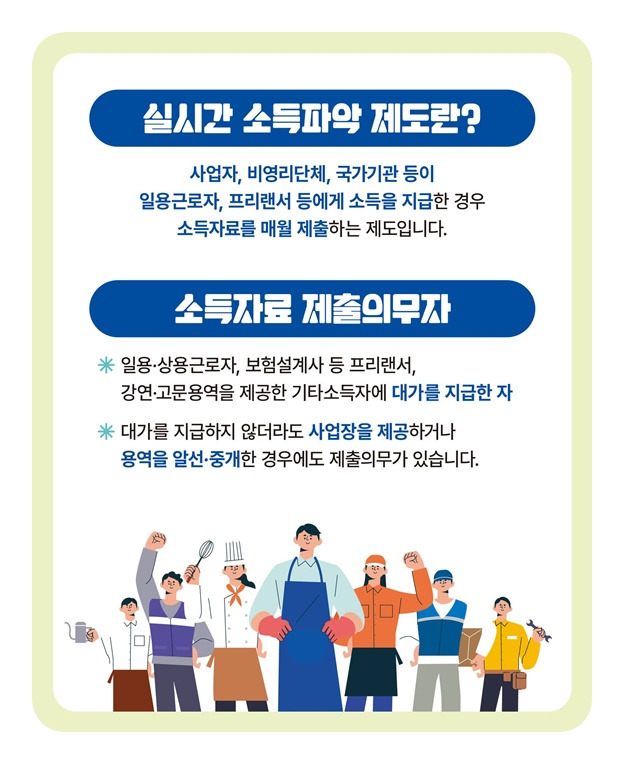 실시간 소득파악 제도란?

사업자, 비영리단체, 국가기관 등이 일용근로자, 프리랜서 등에게 소득을 지급한 경우 소득자료를 매월 제출하는 제도입니다.

소득자료 제출의무자

✳ 일용·상용근로자, 보험설계사 등 프리랜서, 강연·고문용역을 제공한 기타소득자에 대가를 지급한 자

✳ 대가를 지급하지 않더라도 사업장을 제공하거나 용역을 알선·중개한 경우에도 제출의무가 있습니다.